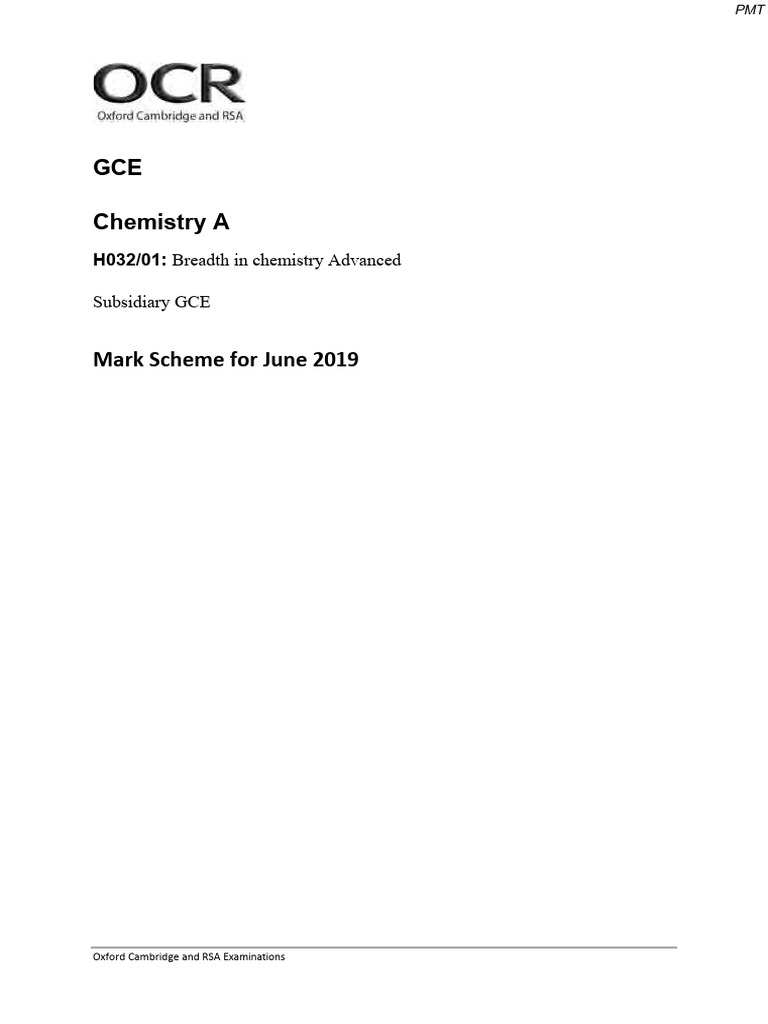 PMT

OCR
Oxford Cambridge and RSA

GCE

Chemistry A

H032/01: Breadth in chemistry Advanced

Subsidiary GCE

Mark Scheme for June 2019

Oxford Cambridge and RSA Examinations